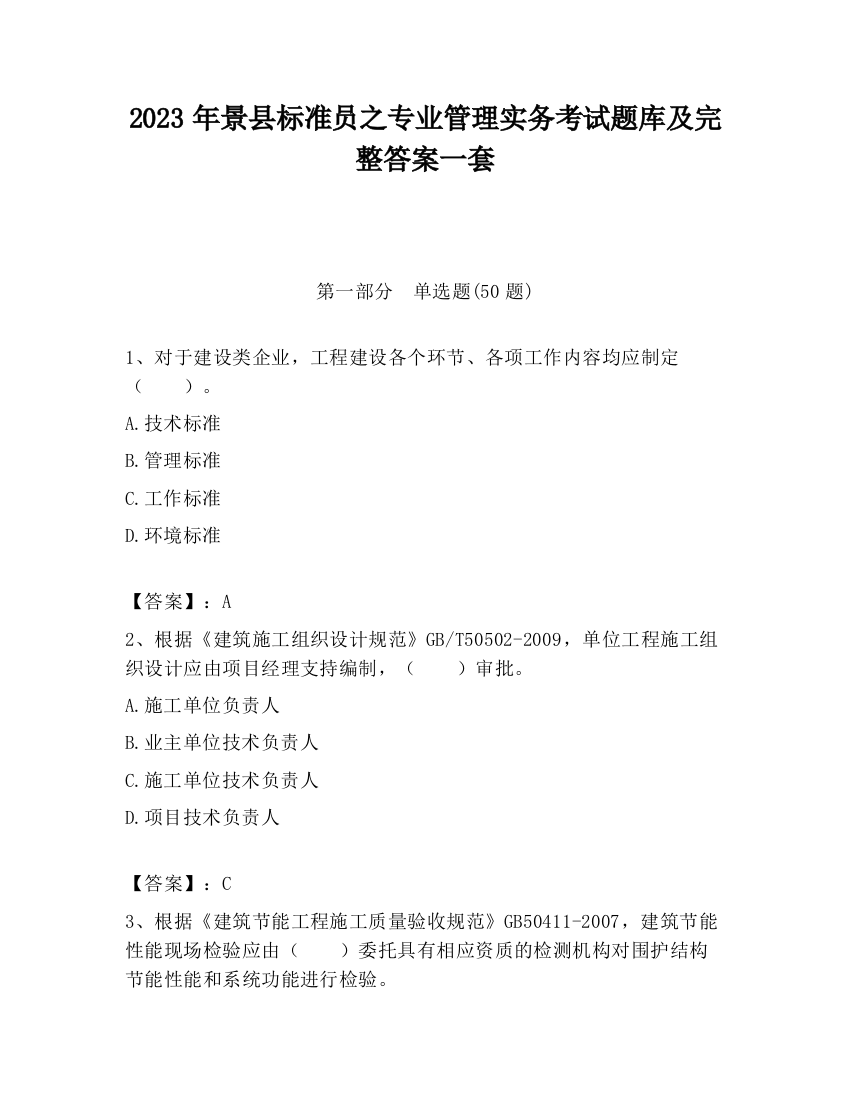 2023 年景县标准员之专业管理实务考试题库及完整答案一套

第一部分　单选题(50 题)

1、对于建设类企业，工程建设各个环节、各项工作内容均应制定（　　）。

A.技术标准

B.管理标准

C.工作标准

D.环境标准

【答案】：A

2、根据《建筑施工组织设计规范》GB/T50502-2009，单位工程施工组织设计应由项目经理支持编制，（　　）审批。

A.施工单位负责人

B.业主单位技术负责人

C.施工单位技术负责人

D.项目技术负责人

【答案】：C

3、根据《建筑节能工程施工质量验收规范》GB50411-2007，建筑节能性能现场检验应由（　　）委托具有相应资质的检测机构对围护结构节能性能和系统功能进行检验。